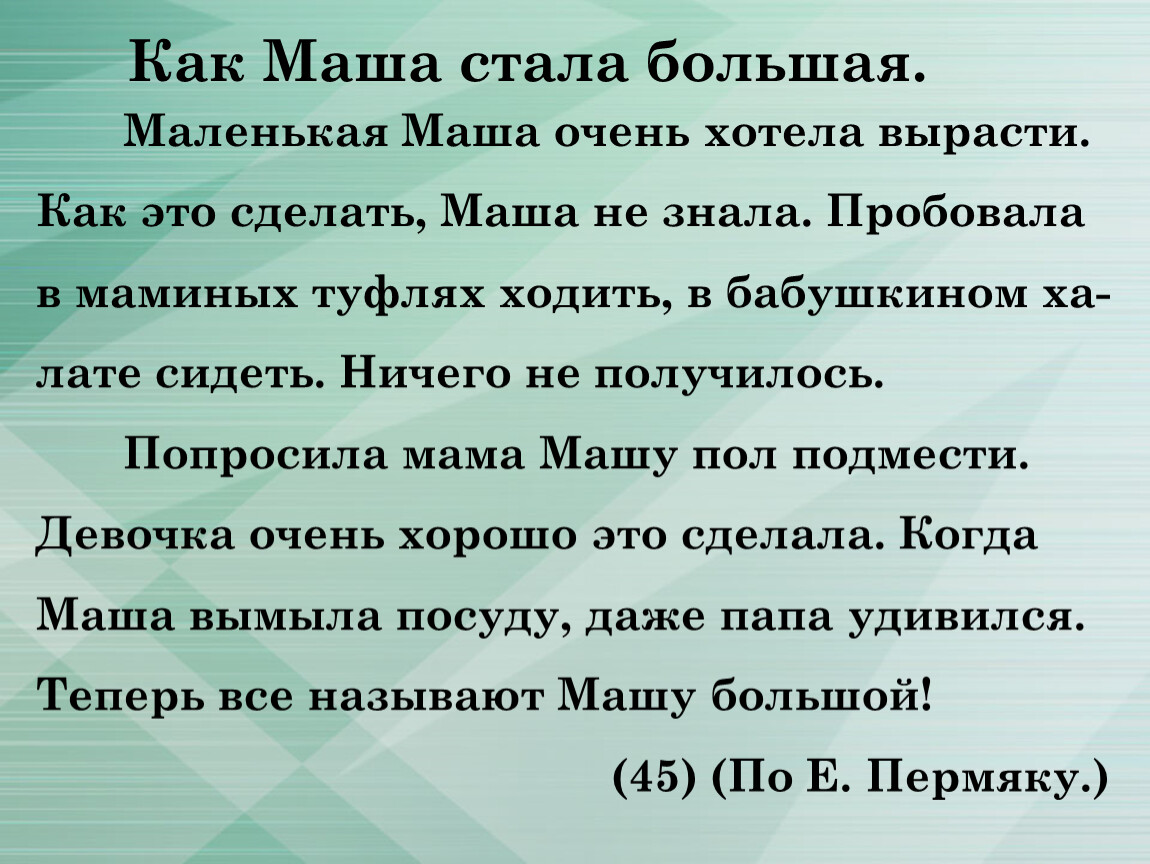 Как Маша стала большая.

Маленькая Маша очень хотела вырасти. Как это сделать, Маша не знала. Пробовала в маминых туфлях ходить, в бабушкином халате сидеть. Ничего не получилось.

Попросила мама Машу пол подмести. Девочка очень хорошо это сделала. Когда Маша вымыла посуду, даже папа удивился. Теперь все называют Машу большой!

(45) (По Е. Пермяку.)